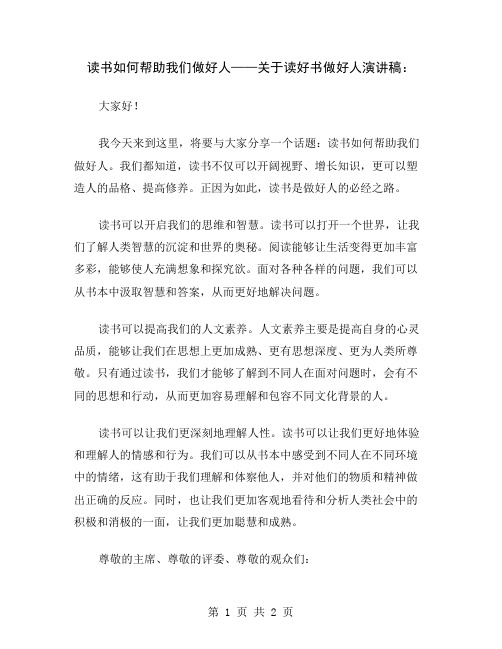 读书如何帮助我们做好人——关于读好书做好人演讲稿：

大家好！

我今天来到这里，将要与大家分享一个话题：读书如何帮助我们做好人。我们都知道，读书不仅可以开阔视野、增长知识，更可以塑造人的品格、提高修养。正因为如此，读书是做好人的必经之路。

读书可以开启我们的思维和智慧。读书可以打开一个世界，让我们了解人类智慧的沉淀和世界的奥秘。阅读能够让生活变得更加丰富多彩，能够使人充满想象和探究欲。面对各种各样的问题，我们可以从书本中汲取智慧和答案，从而更好地解决问题。

读书可以提高我们的人文素养。人文素养主要是提高自身的心灵品质，能够让我们在思想上更加成熟、更有思想深度、更为人类所尊敬。只有通过读书，我们才能够了解到不同人在面对问题时，会有不同的思想和行动，从而更加容易理解和包容不同文化背景的人。

读书可以让我们更深刻地理解人性。读书可以让我们更好地体验和理解人的情感和行为。我们可以从书本中感受到不同人在不同环境中的情绪，这有助于我们理解和体察他人，并对他们的物质和精神做出正确的反应。同时，也让我们更加客观地看待和分析人类社会中的积极和消极的一面，让我们更加聪慧和成熟。

尊敬的主席、尊敬的评委、尊敬的观众们：

第 1 页 共 2 页